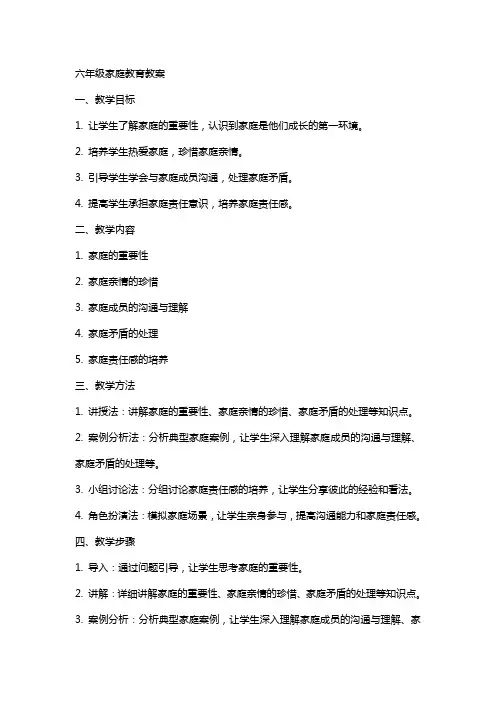 六年级家庭教育教案

一、教学目标

1. 让学生了解家庭的重要性，认识到家庭是他们成长的第一环境。

2. 培养学生热爱家庭，珍惜家庭亲情。

3. 引导学生学会与家庭成员沟通，处理家庭矛盾。

4. 提高学生承担家庭责任意识，培养家庭责任感。

二、教学内容

1. 家庭的重要性

2. 家庭亲情的珍惜

3. 家庭成员的沟通与理解

4. 家庭矛盾的处理

5. 家庭责任感的培养

三、教学方法

1. 讲授法：讲解家庭的重要性、家庭亲情的珍惜、家庭矛盾的处理等知识点。

2. 案例分析法：分析典型家庭案例，让学生深入理解家庭成员的沟通与理解、家庭矛盾的处理等。

3. 小组讨论法：分组讨论家庭责任感的培养，让学生分享彼此的经验和看法。

4. 角色扮演法：模拟家庭场景，让学生亲身参与，提高沟通能力和家庭责任感。

四、教学步骤

1. 导入：通过问题引导，让学生思考家庭的重要性。

2. 讲解：详细讲解家庭的重要性、家庭亲情的珍惜、家庭矛盾的处理等知识点。

3. 案例分析：分析典型家庭案例，让学生深入理解家庭成员的沟通与理解、家